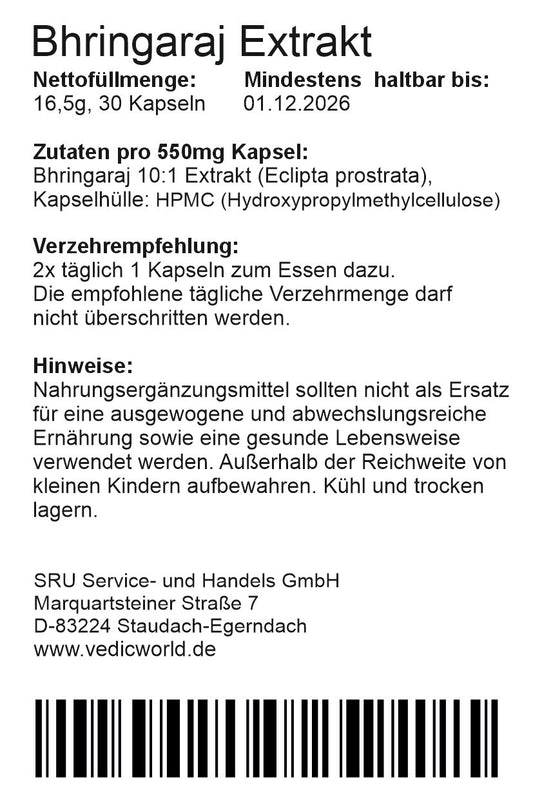 Bhringaraj Extrakt

Nettofüllmenge:
16,5g, 30 Kapseln

Mindestens  haltbar bis:
01.12.2026

Zutaten pro 550mg Kapsel:
Bhringaraj 10:1 Extrakt (Eclipta prostrata), Kapselhülle: HPMC (Hydroxypropylmethylcellulose)

Verzehrempfehlung:
2x täglich 1 Kapseln zum Essen dazu. Die empfohlene tägliche Verzehrmenge darf nicht überschritten werden.

Hinweise:
Nahrungsergänzungsmittel sollten nicht als Ersatz für eine ausgewogene und abwechslungsreiche Ernährung sowie eine gesunde Lebensweise verwendet werden. Außerhalb der Reichweite von kleinen Kindern aufbewahren. Kühl und trocken lagern.

SRU Service- und Handels GmbH
Marquartsteiner Straße 7
D-83224 Staudach-Egerndach
www.vedicworld.de